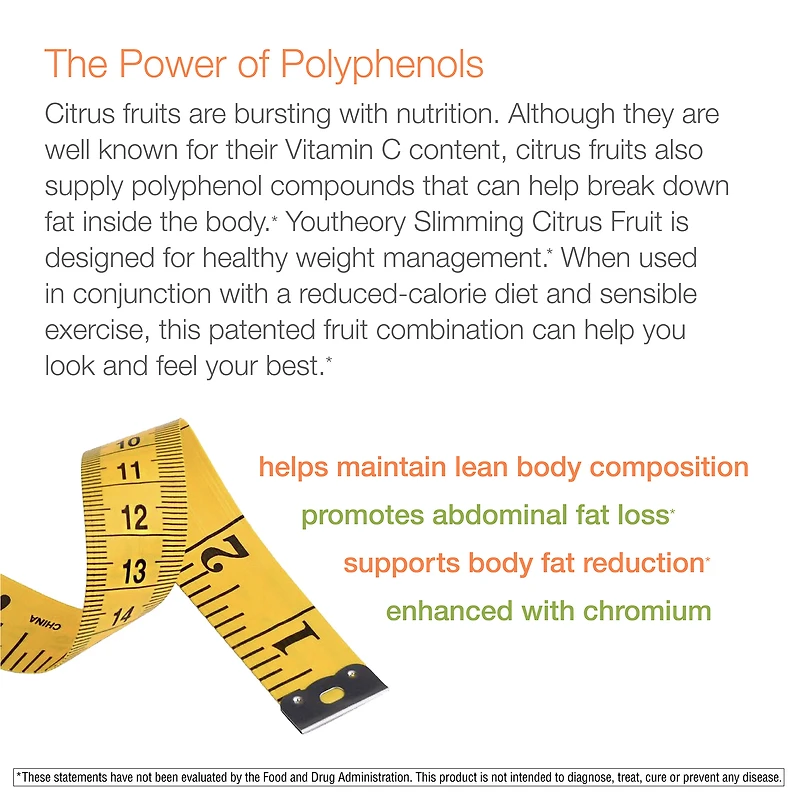 The Power of Polyphenols

Citrus fruits are bursting with nutrition. Although they are well known for their Vitamin C content, citrus fruits also supply polyphenol compounds that can help break down fat inside the body.* Youtheory Slimming Citrus Fruit is designed for healthy weight management.* When used in conjunction with a reduced-calorie diet and sensible exercise, this patented fruit combination can help you look and feel your best.*

10
11
12
13
14
CHINA
2
1

helps maintain lean body composition
promotes abdominal fat loss*
supports body fat reduction*
enhanced with chromium

*These statements have not been evaluated by the Food and Drug Administration. This product is not intended to diagnose, treat, cure or prevent any disease.